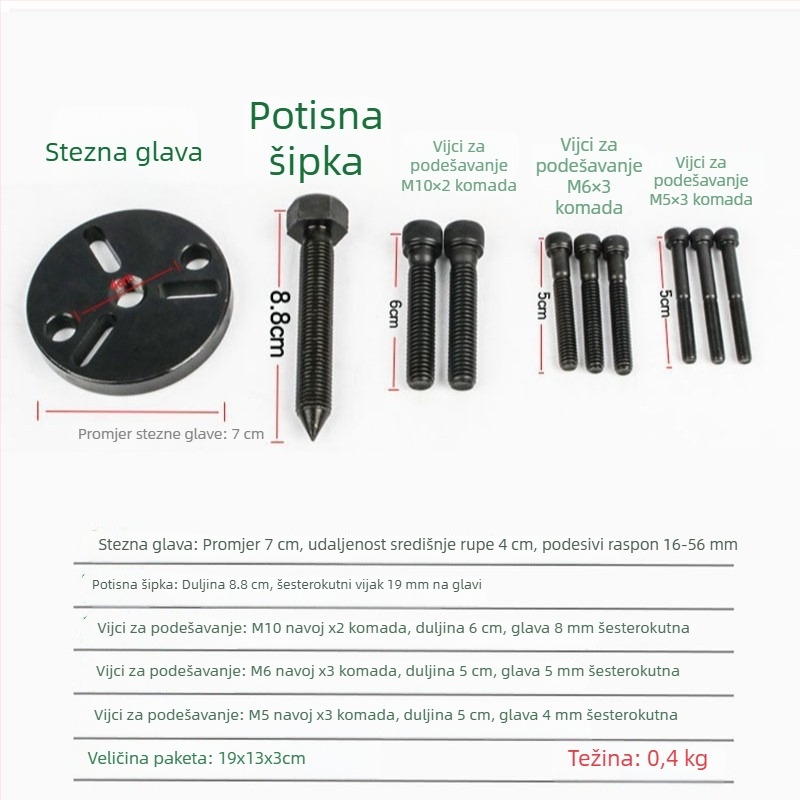 Stezna glava

Potisna šipka

Vijci za podešavanje M10×2 komada

Vijci za podešavanje M6×3 komada

Vijci za podešavanje M5×3 komada

8.8cm

6cm

5cm

5cm

Promjer stezne glave: 7 cm

Stezna glava: Promjer 7 cm, udaljenost središnje rupe 4 cm, podesivi raspon 16-56 mm

Potisna šipka: Duljina 8.8 cm, šesterokutni vijak 19 mm na glavi

Vijci za podešavanje: M10 navoj x2 komada, duljina 6 cm, glava 8 mm šesterokutna

Vijci za podešavanje: M6 navoj x3 komada, duljina 5 cm, glava 5 mm šesterokutna

Vijci za podešavanje: M5 navoj x3 komada, duljina 5 cm, glava 4 mm šesterokutna

Veličina paketa: 19x13x3cm

Težina: 0,4 kg